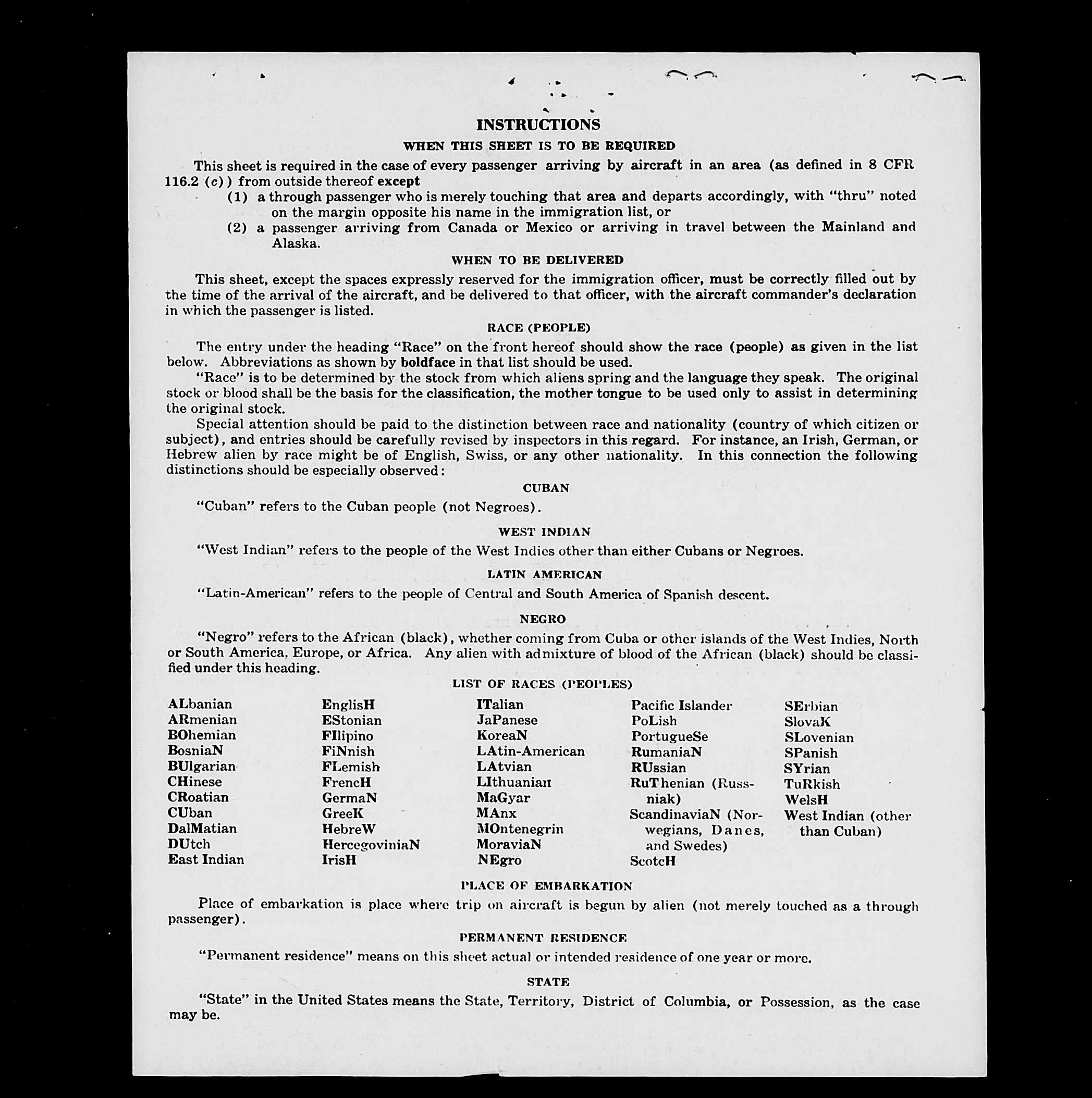 INSTRUCTIONS

WHEN THIS SHEET IS TO BE REQUIRED

This sheet is required in the case of every passenger arriving by aircraft in an area (as defined in 8 CFR 116.2 (c)) from outside thereof except

(1) a through passenger who is merely touching that area and departs accordingly, with "thru" noted on the margin opposite his name in the immigration list, or

(2) a passenger arriving from Canada or Mexico or arriving in travel between the Mainland and Alaska.

WHEN TO BE DELIVERED

This sheet, except the spaces expressly reserved for the immigration officer, must be correctly filled out by the time of the arrival of the aircraft, and be delivered to that officer, with the aircraft commander's declaration in which the passenger is listed.

RACE (PEOPLE)

The entry under the heading "Race" on the front hereof should show the race (people) as given in the list below. Abbreviations as shown by boldface in that list should be used.

"Race" is to be determined by the stock from which aliens spring and the language they speak. The original stock or blood shall be the basis for the classification, the mother tongue to be used only to assist in determining the original stock.

Special attention should be paid to the distinction between race and nationality (country of which citizen or subject), and entries should be carefully revised by inspectors in this regard. For instance, an Irish, German, or Hebrew alien by race might be of English, Swiss, or any other nationality. In this connection the following distinctions should be especially observed:

CUBAN

"Cuban" refers to the Cuban people (not Negroes).

WEST INDIAN

"West Indian" refers to the people of the West Indies other than either Cubans or Negroes.

LATIN AMERICAN

"Latin-American" refers to the people of Central and South America of Spanish descent.

NEGRO

"Negro" refers to the African (black), whether coming from Cuba or other islands of the West Indies, North or South America, Europe, or Africa. Any alien with admixture of blood of the African (black) should be classified under this heading.

LIST OF RACES (PEOPLES)

ALbanian
ARmenian
BOhemian
BosniaN
BUlgarian
CHinese
CRoatian
CUban
DalMatian
DUtch
East Indian

EnglisH
EStonian
FIlipino
FiNnish
FLemish
FrencH
GermaN
GreeK
HebreW
HercegoviniaN
IrisH

ITalian
JaPanese
KoreaN
LAtin-American
LAtvian
LIthuanian
MaGyar
MAnx
MOntenegrin
MoraviaN
NEgro

Pacific Islander
PoLish
PortugueSe
RumaniaN
RUssian
RuThenian (Russniak)
ScandinaviaN (Norwegians, Danes, and Swedes)
ScotcH

SErbian
SlovaK
SLovenian
SPanish
SYrian
TuRkish
WelsH
West Indian (other than Cuban)

PLACE OF EMBARKATION

Place of embarkation is place where trip on aircraft is begun by alien (not merely touched as a through passenger).

PERMANENT RESIDENCE

"Permanent residence" means on this sheet actual or intended residence of one year or more.

STATE

"State" in the United States means the State, Territory, District of Columbia, or Possession, as the case may be.